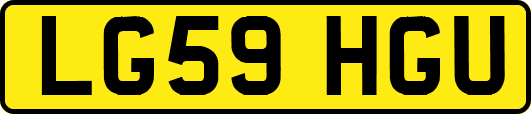 LG59 HGU